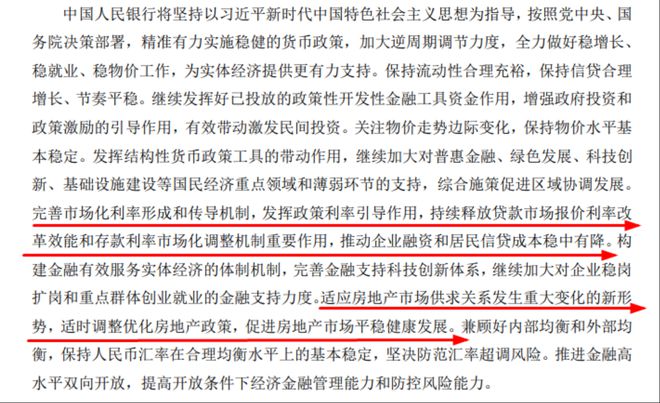 中国人民银行将坚持以习近平新时代中国特色社会主义思想为指导，按照党中央、国务院决策部署，精准有力实施稳健的货币政策，加大逆周期调节力度，全力做好稳增长、稳就业、稳物价工作，为实体经济提供更有力支持。保持流动性合理充裕，保持信贷合理增长、节奏平稳。继续发挥好已投放的政策性开发性金融工具资金作用，增强政府投资和政策激励的引导作用，有效带动激发民间投资。关注物价走势边际变化，保持物价水平基本稳定。发挥结构性货币政策工具的带动作用，继续加大对普惠金融、绿色发展、科技创新、基础设施建设等国民经济重点领域和薄弱环节的支持，综合施策促进区域协调发展。完善市场化利率形成和传导机制，发挥政策利率引导作用，持续释放贷款市场报价利率改革效能和存款利率市场化调整机制重要作用，推动企业融资和居民信贷成本稳中有降。构建金融有效服务实体经济的体制机制，完善金融支持科技创新体系，继续加大对企业稳岗扩岗和重点群体创业就业的金融支持力度。适应房地产市场供求关系发生重大变化的新形势，适时调整优化房地产政策，促进房地产市场平稳健康发展。兼顾好内部均衡和外部均衡，保持人民币汇率在合理均衡水平上的基本稳定，坚决防范汇率超调风险。推进金融高水平双向开放，提高开放条件下经济金融管理能力和防控风险能力。